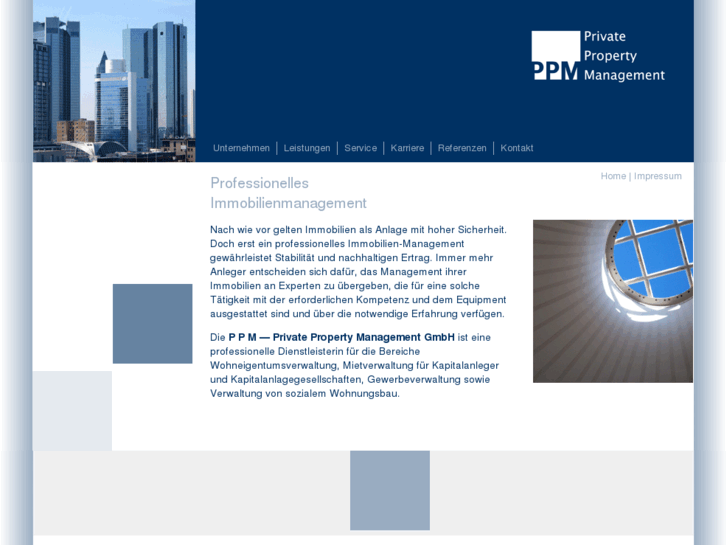 PPM Private Property Management

Unternehmen | Leistungen | Service | Karriere | Referenzen | Kontakt

Home | Impressum

Professionelles Immobilienmanagement

Nach wie vor gelten Immobilien als Anlage mit hoher Sicherheit. Doch erst ein professionelles Immobilien-Management gewährleistet Stabilität und nachhaltigen Ertrag. Immer mehr Anleger entscheiden sich dafür, das Management ihrer Immobilien an Experten zu übergeben, die für eine solche Tätigkeit mit der erforderlichen Kompetenz und dem Equipment ausgestattet sind und über die notwendige Erfahrung verfügen.

Die P P M — Private Property Management GmbH ist eine professionelle Dienstleisterin für die Bereiche Wohneigentumsverwaltung, Mietverwaltung für Kapitalanleger und Kapitalanlagegesellschaften, Gewerbeverwaltung sowie Verwaltung von sozialem Wohnungsbau.